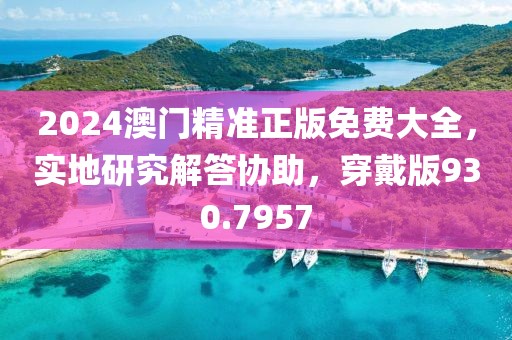 2024澳门精准正版免费大全，实地研究解答协助，穿戴版930.7957